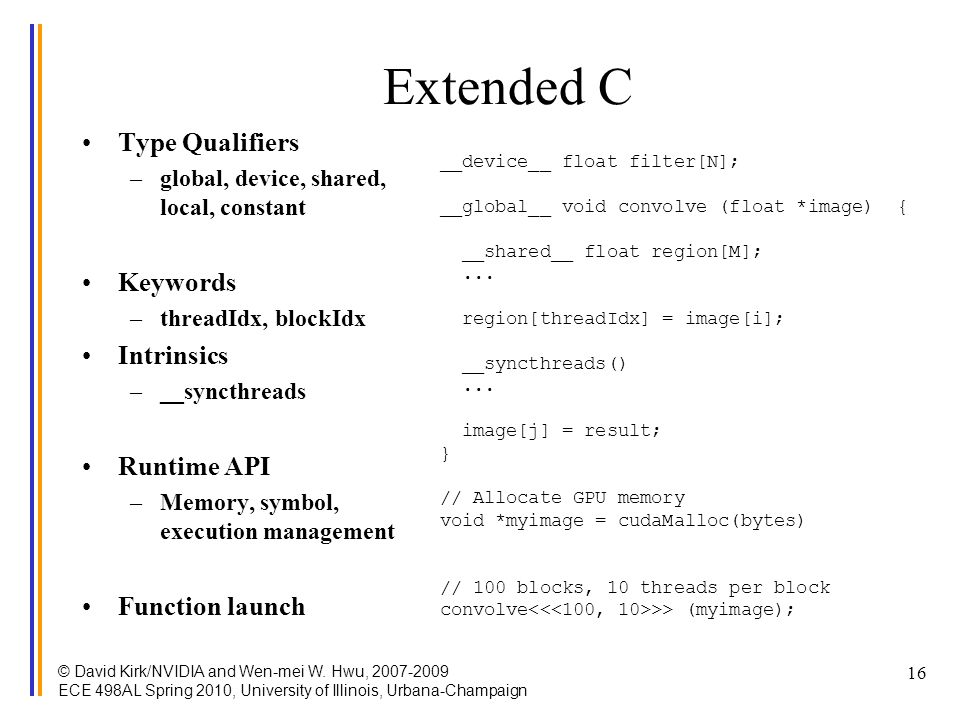 Extended C

• Type Qualifiers
– global, device, shared, local, constant

• Keywords
– threadIdx, blockIdx

• Intrinsics
– __syncthreads

• Runtime API
– Memory, symbol, execution management

• Function launch

__device__ float filter[N];

__global__ void convolve (float *image) {

  __shared__ float region[M];
  ...

  region[threadIdx] = image[i];

  __syncthreads()
  ...

  image[j] = result;
}

// Allocate GPU memory
void *myimage = cudaMalloc(bytes)

// 100 blocks, 10 threads per block
convolve<<<100, 10>>> (myimage);

© David Kirk/NVIDIA and Wen-mei W. Hwu, 2007-2009
ECE 498AL Spring 2010, University of Illinois, Urbana-Champaign

16